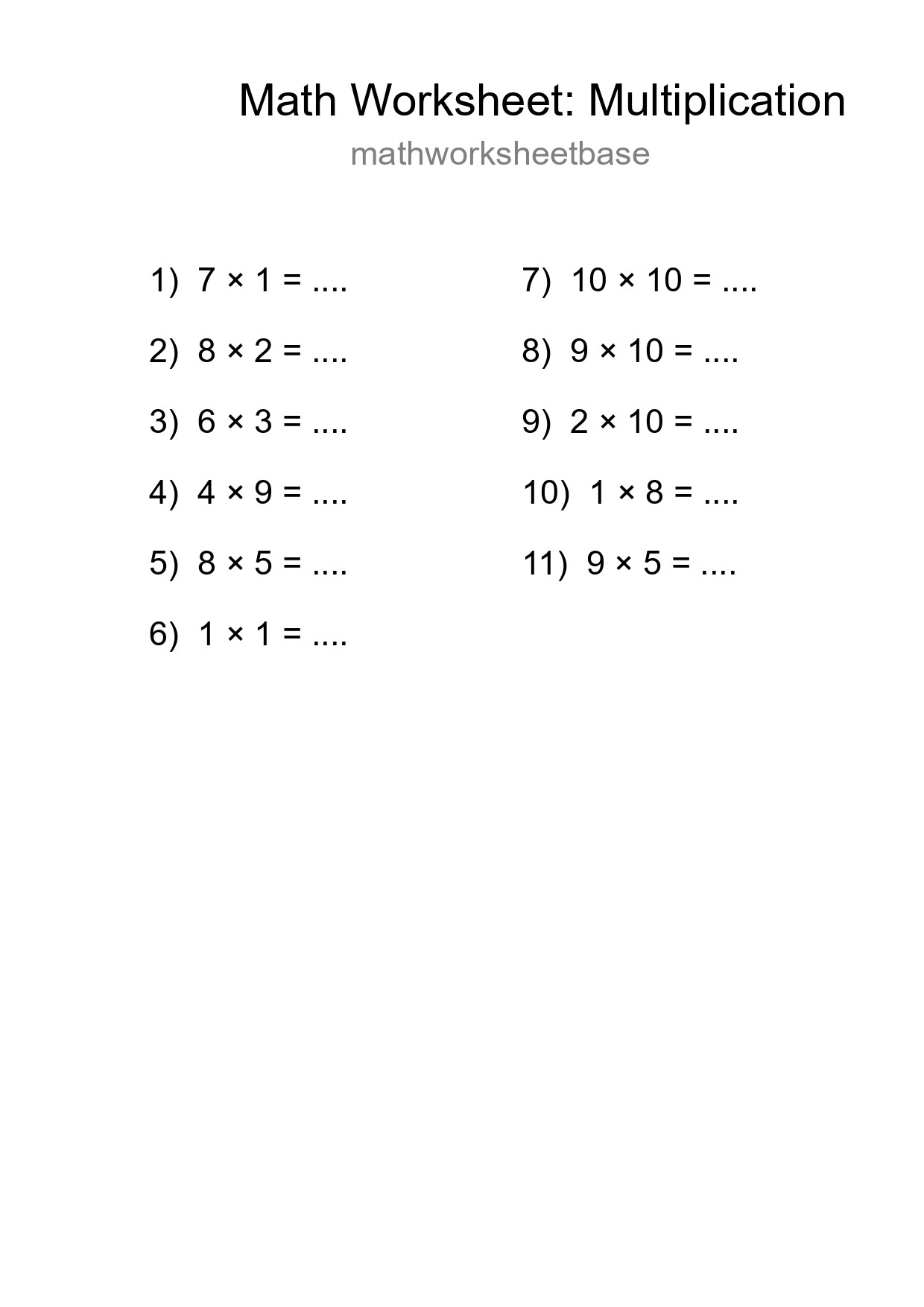 Math Worksheet: Multiplication

mathworksheetbase

1) $7 \times 1 =$ ....

2) $8 \times 2 =$ ....

3) $6 \times 3 =$ ....

4) $4 \times 9 =$ ....

5) $8 \times 5 =$ ....

6) $1 \times 1 =$ ....

7) $10 \times 10 =$ ....

8) $9 \times 10 =$ ....

9) $2 \times 10 =$ ....

10) $1 \times 8 =$ ....

11) $9 \times 5 =$ ....